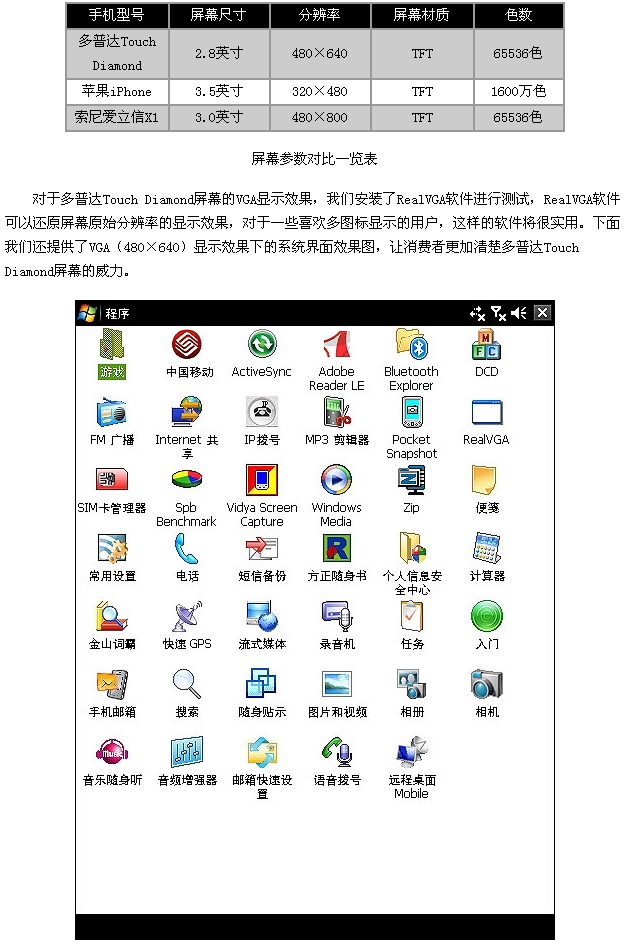 | 手机型号 | 屏幕尺寸 | 分辨率 | 屏幕材质 | 色数 |
|---|---|---|---|---|
| 多普达Touch Diamond | 2.8英寸 | 480×640 | TFT | 65536色 |
| 苹果iPhone | 3.5英寸 | 320×480 | TFT | 1600万色 |
| 索尼爱立信X1 | 3.0英寸 | 480×800 | TFT | 65536色 |

屏幕参数对比一览表

对于多普达Touch Diamond屏幕的VGA显示效果，我们安装了RealVGA软件进行测试，RealVGA软件可以还原屏幕原始分辨率的显示效果，对于一些喜欢多图标显示的用户，这样的软件将很实用。下面我们还提供了VGA（480×640）显示效果下的系统界面效果图，让消费者更加清楚多普达Touch Diamond屏幕的威力。

程序

游戏
中国移动
ActiveSync
Adobe Reader LE
Bluetooth Explorer
DCD
FM 广播
Internet 共享
IP拨号
MP3 剪辑器
Pocket Snapshot
RealVGA
SIM卡管理器
Spb Benchmark
Vidya Screen Capture
Windows Media
Zip
便笺
常用设置
电话
短信备份
方正随身书
个人信息安全中心
计算器
金山词霸
快速 GPS
流式媒体
录音机
任务
入门
手机邮箱
搜索
随身贴示
图片和视频
相册
相机
音乐随身听
音频增强器
邮箱快速设置
语音拨号
远程桌面 Mobile